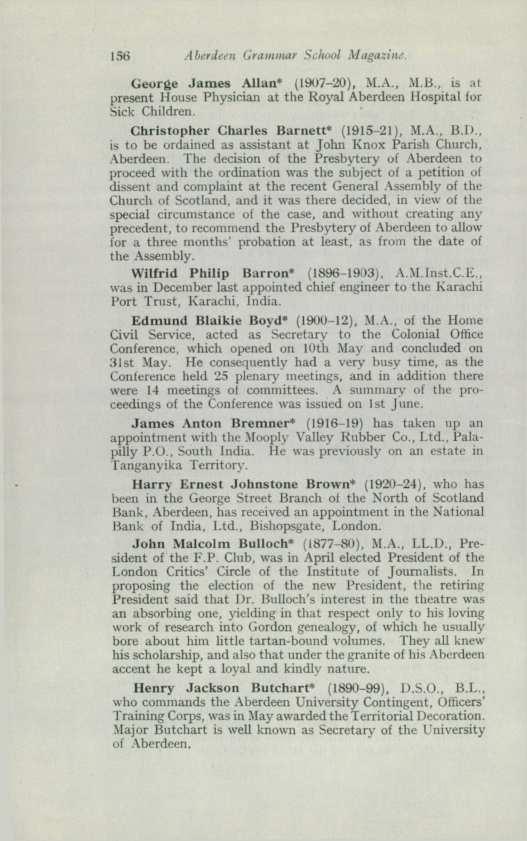 156 Aberdeen Grammar School Magazine.

George James Allan* (1907–20), M.A., M.B., is at present House Physician at the Royal Aberdeen Hospital for Sick Children.

Christopher Charles Barnett* (1915–21), M.A., B.D., is to be ordained as assistant at John Knox Parish Church, Aberdeen. The decision of the Presbytery of Aberdeen to proceed with the ordination was the subject of a petition of dissent and complaint at the recent General Assembly of the Church of Scotland, and it was there decided, in view of the special circumstance of the case, and without creating any precedent, to recommend the Presbytery of Aberdeen to allow for a three months' probation at least, as from the date of the Assembly.

Wilfrid Philip Barron* (1896–1903), A.M.Inst.C.E., was in December last appointed chief engineer to the Karachi Port Trust, Karachi, India.

Edmund Blaikie Boyd* (1900–12), M.A., of the Home Civil Service, acted as Secretary to the Colonial Office Conference, which opened on 10th May and concluded on 31st May. He consequently had a very busy time, as the Conference held 25 plenary meetings, and in addition there were 14 meetings of committees. A summary of the proceedings of the Conference was issued on 1st June.

James Anton Bremner* (1916–19) has taken up an appointment with the Mooply Valley Rubber Co., Ltd., Palapilly P.O., South India. He was previously on an estate in Tanganyika Territory.

Harry Ernest Johnstone Brown* (1920–24), who has been in the George Street Branch of the North of Scotland Bank, Aberdeen, has received an appointment in the National Bank of India, Ltd., Bishopsgate, London.

John Malcolm Bulloch* (1877–80), M.A., LL.D., President of the F.P. Club, was in April elected President of the London Critics' Circle of the Institute of Journalists. In proposing the election of the new President, the retiring President said that Dr. Bulloch's interest in the theatre was an absorbing one, yielding in that respect only to his loving work of research into Gordon genealogy, of which he usually bore about him little tartan-bound volumes. They all knew his scholarship, and also that under the granite of his Aberdeen accent he kept a loyal and kindly nature.

Henry Jackson Butchart* (1890–99), D.S.O., B.L., who commands the Aberdeen University Contingent, Officers' Training Corps, was in May awarded the Territorial Decoration. Major Butchart is well known as Secretary of the University of Aberdeen.